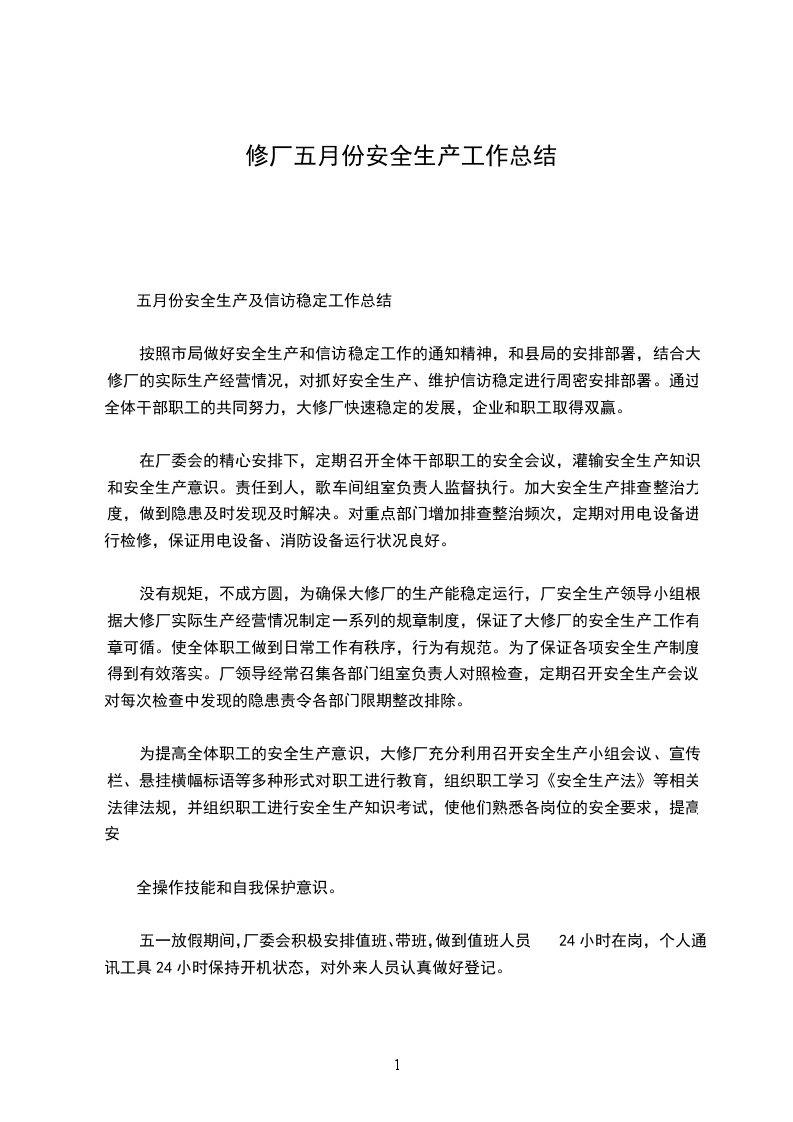 修厂五月份安全生产工作总结

五月份安全生产及信访稳定工作总结

按照市局做好安全生产和信访稳定工作的通知精神，和县局的安排部署，结合大修厂的实际生产经营情况，对抓好安全生产、维护信访稳定进行周密安排部署。通过全体干部职工的共同努力，大修厂快速稳定的发展，企业和职工取得双赢。

在厂委会的精心安排下，定期召开全体干部职工的安全会议，灌输安全生产知识和安全生产意识。责任到人，歌车间组室负责人监督执行。加大安全生产排查整治力度，做到隐患及时发现及时解决。对重点部门增加排查整治频次，定期对用电设备进行检修，保证用电设备、消防设备运行状况良好。

没有规矩，不成方圆，为确保大修厂的生产能稳定运行，厂安全生产领导小组根据大修厂实际生产经营情况制定一系列的规章制度，保证了大修厂的安全生产工作有章可循。使全体职工做到日常工作有秩序，行为有规范。为了保证各项安全生产制度得到有效落实。厂领导经常召集各部门组室负责人对照检查，定期召开安全生产会议对每次检查中发现的隐患责令各部门限期整改排除。

为提高全体职工的安全生产意识，大修厂充分利用召开安全生产小组会议、宣传栏、悬挂横幅标语等多种形式对职工进行教育，组织职工学习《安全生产法》等相关法律法规，并组织职工进行安全生产知识考试，使他们熟悉各岗位的安全要求，提高安

全操作技能和自我保护意识。

五一放假期间，厂委会积极安排值班、带班，做到值班人员 24 小时在岗，个人通讯工具 24 小时保持开机状态，对外来人员认真做好登记。

1